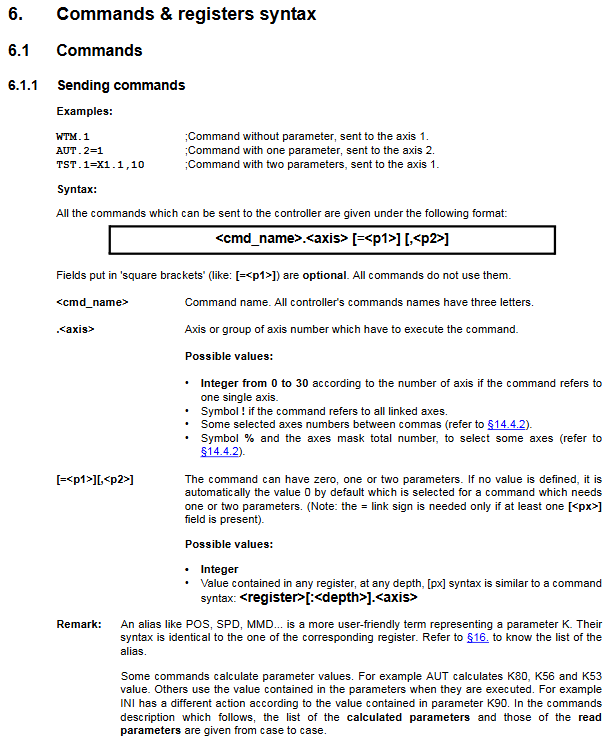 6. Commands & registers syntax

6.1 Commands

6.1.1 Sending commands

Examples:

WTM.1 ;Command without parameter, sent to the axis 1.
AUT.2=1 ;Command with one parameter, sent to the axis 2.
TST.1=X1.1,10 ;Command with two parameters, sent to the axis 1.

Syntax:

All the commands which can be sent to the controller are given under the following format:

<cmd_name>.<axis> [=<p1>] [,<p2>]

Fields put in 'square brackets' (like: [=<p1>]) are optional. All commands do not use them.

<cmd_name> Command name. All controller's commands names have three letters.

.<axis> Axis or group of axis number which have to execute the command.

Possible values:

• Integer from 0 to 30 according to the number of axis if the command refers to one single axis.
• Symbol ! if the command refers to all linked axes.
• Some selected axes numbers between commas (refer to §14.4.2).
• Symbol % and the axes mask total number, to select some axes (refer to §14.4.2).

[=<p1>][,<p2>] The command can have zero, one or two parameters. If no value is defined, it is automatically the value 0 by default which is selected for a command which needs one or two parameters. (Note: the = link sign is needed only if at least one [<px>] field is present).

Possible values:

• Integer
• Value contained in any register, at any depth, [px] syntax is similar to a command syntax: <register>[:<depth>].<axis>

Remark: An alias like POS, SPD, MMD... is a more user-friendly term representing a parameter K. Their syntax is identical to the one of the corresponding register. Refer to §16. to know the list of the alias.

Some commands calculate parameter values. For example AUT calculates K80, K56 and K53 value. Others use the value contained in the parameters when they are executed. For example INI has a different action according to the value contained in parameter K90. In the commands description which follows, the list of the calculated parameters and those of the read parameters are given from case to case.